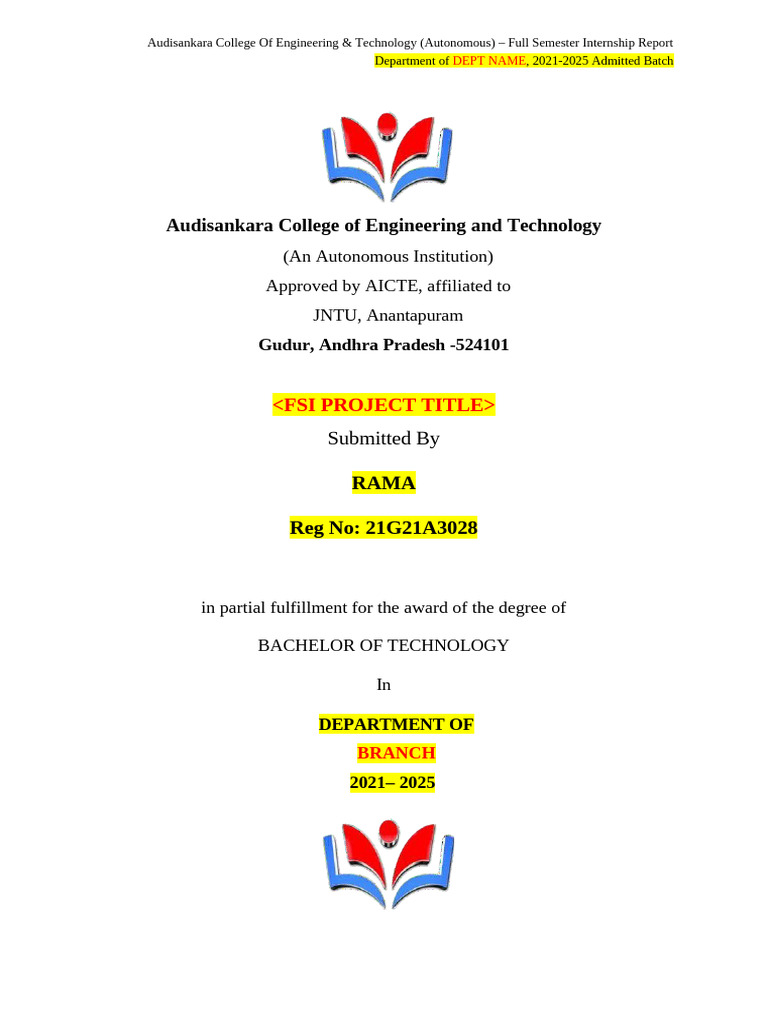 Audisankara College Of Engineering & Technology (Autonomous) – Full Semester Internship Report
Department of DEPT NAME, 2021-2025 Admitted Batch

Audisankara College of Engineering and Technology
(An Autonomous Institution)
Approved by AICTE, affiliated to
JNTU, Anantapuram
Gudur, Andhra Pradesh -524101

<FSI PROJECT TITLE>
Submitted By
RAMA
Reg No: 21G21A3028

in partial fulfillment for the award of the degree of

BACHELOR OF TECHNOLOGY

In

DEPARTMENT OF
BRANCH
2021– 2025